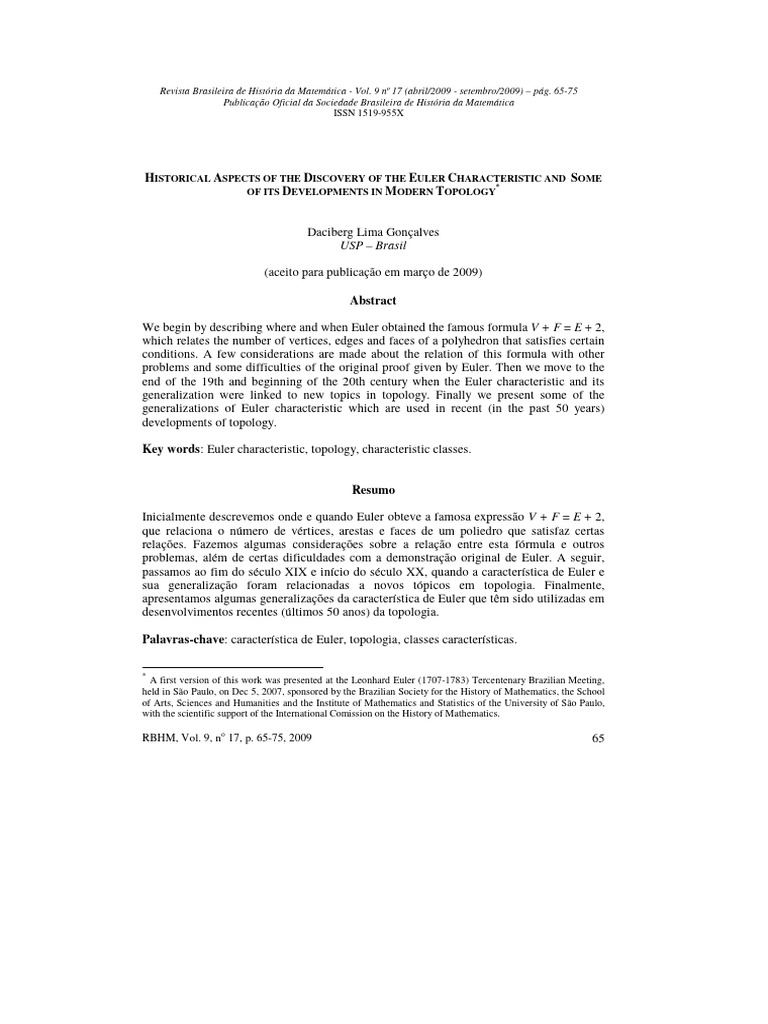 Revista Brasileira de História da Matemática - Vol. 9 nº 17 (abril/2009 - setembro/2009) – pág. 65-75
Publicação Oficial da Sociedade Brasileira de História da Matemática
ISSN 1519-955X

HISTORICAL ASPECTS OF THE DISCOVERY OF THE EULER CHARACTERISTIC AND SOME OF ITS DEVELOPMENTS IN MODERN TOPOLOGY$^{*}$

Daciberg Lima Gonçalves
USP – Brasil

(aceito para publicação em março de 2009)

Abstract

We begin by describing where and when Euler obtained the famous formula $V + F = E + 2$, which relates the number of vertices, edges and faces of a polyhedron that satisfies certain conditions. A few considerations are made about the relation of this formula with other problems and some difficulties of the original proof given by Euler. Then we move to the end of the 19th and beginning of the 20th century when the Euler characteristic and its generalization were linked to new topics in topology. Finally we present some of the generalizations of Euler characteristic which are used in recent (in the past 50 years) developments of topology.

Key words: Euler characteristic, topology, characteristic classes.

Resumo

Inicialmente descrevemos onde e quando Euler obteve a famosa expressão $V + F = E + 2$, que relaciona o número de vértices, arestas e faces de um poliedro que satisfaz certas relações. Fazemos algumas considerações sobre a relação entre esta fórmula e outros problemas, além de certas dificuldades com a demonstração original de Euler. A seguir, passamos ao fim do século XIX e início do século XX, quando a característica de Euler e sua generalização foram relacionadas a novos tópicos em topologia. Finalmente, apresentamos algumas generalizações da característica de Euler que têm sido utilizadas em desenvolvimentos recentes (últimos 50 anos) da topologia.

Palavras-chave: característica de Euler, topologia, classes características.

$^{*}$ A first version of this work was presented at the Leonhard Euler (1707-1783) Tercentenary Brazilian Meeting, held in São Paulo, on Dec 5, 2007, sponsored by the Brazilian Society for the History of Mathematics, the School of Arts, Sciences and Humanities and the Institute of Mathematics and Statistics of the University of São Paulo, with the scientific support of the International Comission on the History of Mathematics.

RBHM, Vol. 9, nº 17, p. 65-75, 2009
65